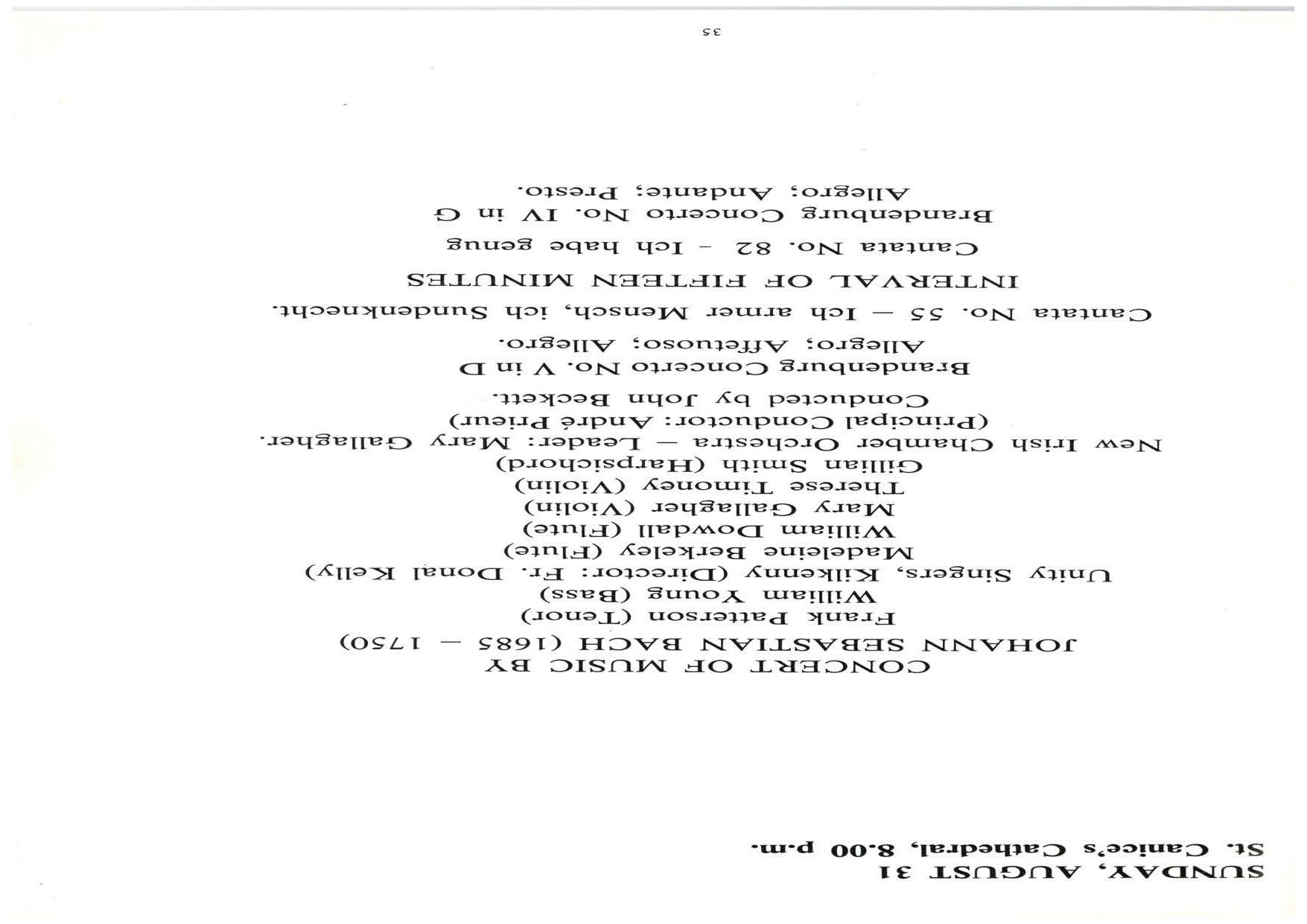 SUNDAY, AUGUST 31
St. Canice's Cathedral, 8.00 p.m.

CONCERT OF MUSIC BY
JOHANN SEBASTIAN BACH (1685 — 1750)

Frank Patterson (Tenor)
William Young (Bass)
Unity Singers, Kilkenny (Director: Fr. Donal Kelly)
Madeleine Berkeley (Flute)
William Dowdall (Flute)
Mary Gallagher (Violin)
Therese Timoney (Violin)
Gillian Smith (Harpsichord)
New Irish Chamber Orchestra — Leader: Mary Gallagher.
(Principal Conductor: André Prieur)
Conducted by John Beckett.

Brandenburg Concerto No. V in D
Allegro; Affetuoso; Allegro.

Cantata No. 55 — Ich armer Mensch, ich Sundenknecht.

INTERVAL OF FIFTEEN MINUTES

Cantata No. 82 - Ich habe genug

Brandenburg Concerto No. IV in G
Allegro; Andante; Presto.

35